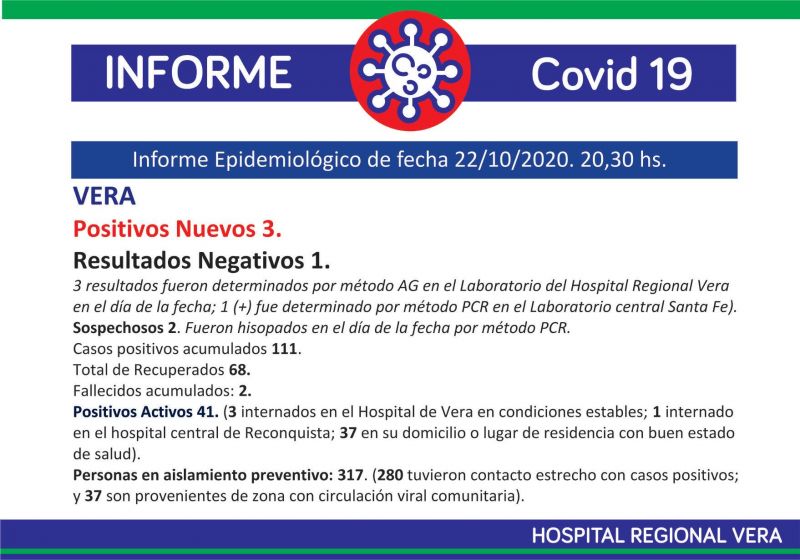 INFORME Covid 19

Informe Epidemiológico de fecha 22/10/2020. 20,30 hs.

VERA

Positivos Nuevos 3.

Resultados Negativos 1.

3 resultados fueron determinados por método AG en el Laboratorio del Hospital Regional Vera en el día de la fecha; 1 (+) fue determinado por método PCR en el Laboratorio central Santa Fe).

Sospechosos 2. Fueron hisopados en el día de la fecha por método PCR.

Casos positivos acumulados 111.

Total de Recuperados 68.

Fallecidos acumulados: 2.

Positivos Activos 41. (3 internados en el Hospital de Vera en condiciones estables; 1 internado en el hospital central de Reconquista; 37 en su domicilio o lugar de residencia con buen estado de salud).

Personas en aislamiento preventivo: 317. (280 tuvieron contacto estrecho con casos positivos; y 37 son provenientes de zona con circulación viral comunitaria).

HOSPITAL REGIONAL VERA